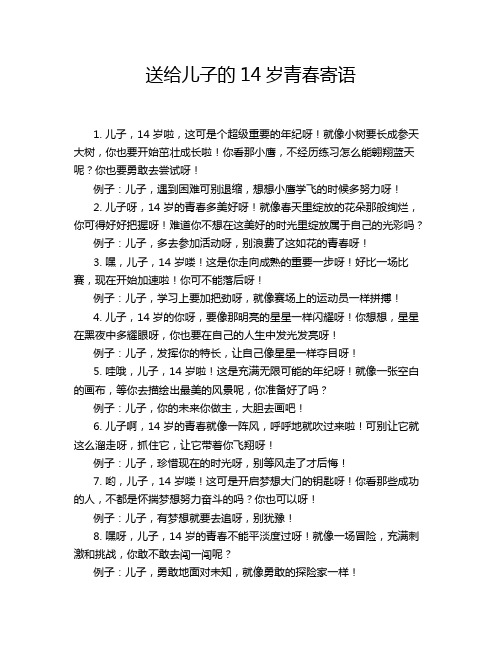 送给儿子的 14 岁青春寄语

1. 儿子，14 岁啦，这可是个超级重要的年纪呀！就像小树要长成参天大树，你也要开始茁壮成长啦！你看那小鹰，不经历练习怎么能翱翔蓝天呢？你也要勇敢去尝试呀！

例子：儿子，遇到困难可别退缩，想想小鹰学飞的时候多努力呀！

2. 儿子呀，14 岁的青春多美好呀！就像春天里绽放的花朵那般绚烂，你可得好好把握呀！难道你不想在这美好的时光里绽放属于自己的光彩吗？

例子：儿子，多去参加活动呀，别浪费了这如花的青春呀！

3. 嘿，儿子，14 岁喽！这是你走向成熟的重要一步呀！好比一场比赛，现在开始加速啦！你可不能落后呀！

例子：儿子，学习上要加把劲呀，就像赛场上的运动员一样拼搏！

4. 儿子，14 岁的你呀，要像那明亮的星星一样闪耀呀！你想想，星星在黑夜中多耀眼呀，你也要在自己的人生中发光发亮呀！

例子：儿子，发挥你的特长，让自己像星星一样夺目呀！

5. 哇哦，儿子，14 岁啦！这是充满无限可能的年纪呀！就像一张空白的画布，等你去描绘出最美的风景呢，你准备好了吗？

例子：儿子，你的未来你做主，大胆去画吧！

6. 儿子啊，14 岁的青春就像一阵风，呼呼地就吹过来啦！可别让它就这么溜走呀，抓住它，让它带着你飞翔呀！

例子：儿子，珍惜现在的时光呀，别等风走了才后悔！

7. 哟，儿子，14 岁喽！这可是开启梦想大门的钥匙呀！你看那些成功的人，不都是怀揣梦想努力奋斗的吗？你也可以呀！

例子：儿子，有梦想就要去追呀，别犹豫！

8. 嘿呀，儿子，14 岁的青春不能平淡度过呀！就像一场冒险，充满刺激和挑战，你敢不敢去闯一闯呢？

例子：儿子，勇敢地面对未知，就像勇敢的探险家一样！